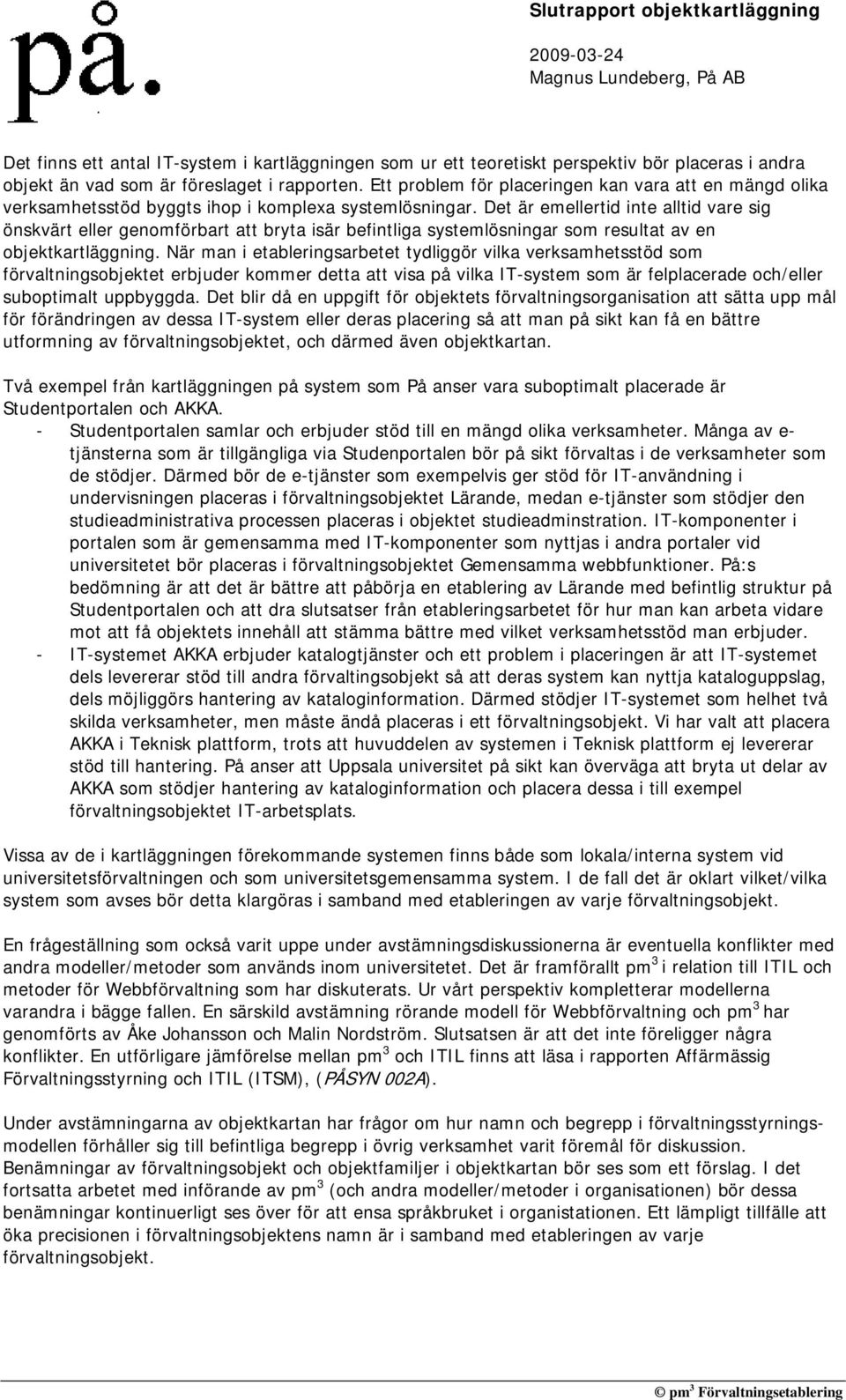 på.

Slutrapport objektkartläggning

2009-03-24
Magnus Lundeberg, På AB

Det finns ett antal IT-system i kartläggningen som ur ett teoretiskt perspektiv bör placeras i andra objekt än vad som är föreslaget i rapporten. Ett problem för placeringen kan vara att en mängd olika verksamhetsstöd byggts ihop i komplexa systemlösningar. Det är emellertid inte alltid vare sig önskvärt eller genomförbart att bryta isär befintliga systemlösningar som resultat av en objektkartläggning. När man i etableringsarbetet tydliggör vilka verksamhetsstöd som förvaltningsobjektet erbjuder kommer detta att visa på vilka IT-system som är felplacerade och/eller suboptimalt uppbyggda. Det blir då en uppgift för objektets förvaltningsorganisation att sätta upp mål för förändringen av dessa IT-system eller deras placering så att man på sikt kan få en bättre utformning av förvaltningsobjektet, och därmed även objektkartan.

Två exempel från kartläggningen på system som På anser vara suboptimalt placerade är Studentportalen och AKKA.
- Studentportalen samlar och erbjuder stöd till en mängd olika verksamheter. Många av e-tjänsterna som är tillgängliga via Studenportalen bör på sikt förvaltas i de verksamheter som de stödjer. Därmed bör de e-tjänster som exempelvis ger stöd för IT-användning i undervisningen placeras i förvaltningsobjektet Lärande, medan e-tjänster som stödjer den studieadministrativa processen placeras i objektet studieadminstration. IT-komponenter i portalen som är gemensamma med IT-komponenter som nyttjas i andra portaler vid universitetet bör placeras i förvaltningsobjektet Gemensamma webbfunktioner. På:s bedömning är att det är bättre att påbörja en etablering av Lärande med befintlig struktur på Studentportalen och att dra slutsatser från etableringsarbetet för hur man kan arbeta vidare mot att få objektets innehåll att stämma bättre med vilket verksamhetsstöd man erbjuder.
- IT-systemet AKKA erbjuder katalogtjänster och ett problem i placeringen är att IT-systemet dels levererar stöd till andra förvaltingsobjekt så att deras system kan nyttja kataloguppslag, dels möjliggörs hantering av kataloginformation. Därmed stödjer IT-systemet som helhet två skilda verksamheter, men måste ändå placeras i ett förvaltningsobjekt. Vi har valt att placera AKKA i Teknisk plattform, trots att huvuddelen av systemen i Teknisk plattform ej levererar stöd till hantering. På anser att Uppsala universitet på sikt kan överväga att bryta ut delar av AKKA som stödjer hantering av kataloginformation och placera dessa i till exempel förvaltningsobjektet IT-arbetsplats.

Vissa av de i kartläggningen förekommande systemen finns både som lokala/interna system vid universitetsförvaltningen och som universitetsgemensamma system. I de fall det är oklart vilket/vilka system som avses bör detta klargöras i samband med etableringen av varje förvaltningsobjekt.

En frågeställning som också varit uppe under avstämningsdiskussionerna är eventuella konflikter med andra modeller/metoder som används inom universitetet. Det är framförallt pm$^3$ i relation till ITIL och metoder för Webbförvaltning som har diskuterats. Ur vårt perspektiv kompletterar modellerna varandra i bägge fallen. En särskild avstämning rörande modell för Webbförvaltning och pm$^3$ har genomförts av Åke Johansson och Malin Nordström. Slutsatsen är att det inte föreligger några konflikter. En utförligare jämförelse mellan pm$^3$ och ITIL finns att läsa i rapporten Affärmässig Förvaltningsstyrning och ITIL (ITSM), (PÅSYN 002A).

Under avstämningarna av objektkartan har frågor om hur namn och begrepp i förvaltningsstyrningsmodellen förhåller sig till befintliga begrepp i övrig verksamhet varit föremål för diskussion. Benämningar av förvaltningsobjekt och objektfamiljer i objektkartan bör ses som ett förslag. I det fortsatta arbetet med införande av pm$^3$ (och andra modeller/metoder i organisationen) bör dessa benämningar kontinuerligt ses över för att ensa språkbruket i organistationen. Ett lämpligt tillfälle att öka precisionen i förvaltningsobjektens namn är i samband med etableringen av varje förvaltningsobjekt.

© pm$^3$ Förvaltningsetablering